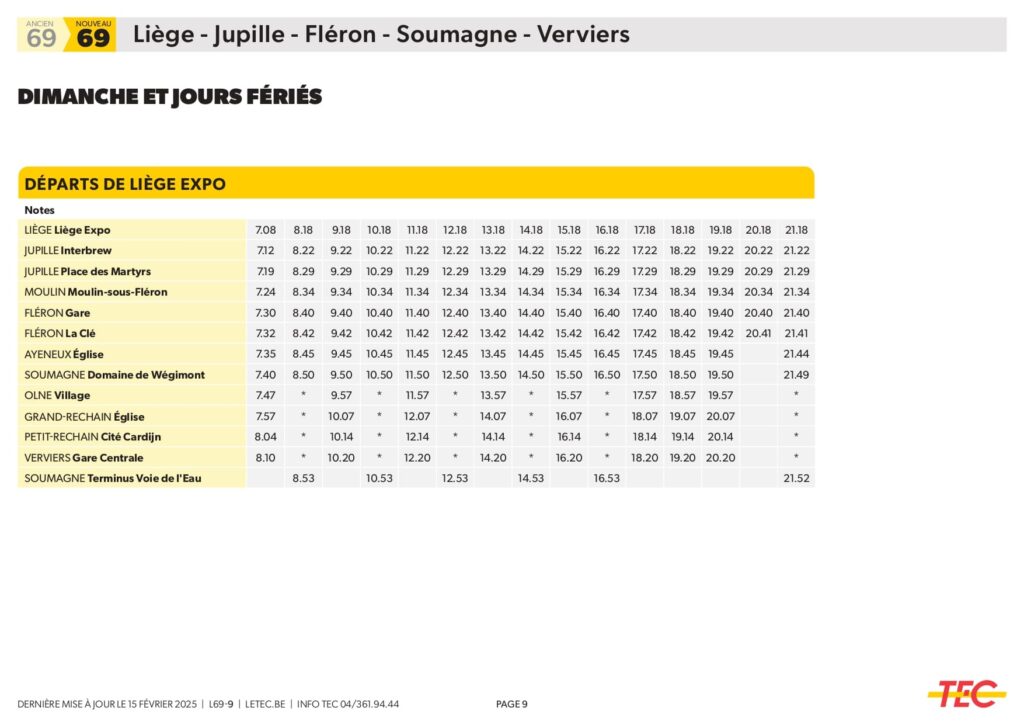 ANCIEN 69 NOUVEAU 69 Liège - Jupille - Fléron - Soumagne - Verviers

DIMANCHE ET JOURS FÉRIÉS

DÉPARTS DE LIÈGE EXPO

| Notes | | | | | | | | | | | | | | | |
|---|---|---|---|---|---|---|---|---|---|---|---|---|---|---|---|
| LIÈGE Liège Expo | 7.08 | 8.18 | 9.18 | 10.18 | 11.18 | 12.18 | 13.18 | 14.18 | 15.18 | 16.18 | 17.18 | 18.18 | 19.18 | 20.18 | 21.18 |
| JUPILLE Interbrew | 7.12 | 8.22 | 9.22 | 10.22 | 11.22 | 12.22 | 13.22 | 14.22 | 15.22 | 16.22 | 17.22 | 18.22 | 19.22 | 20.22 | 21.22 |
| JUPILLE Place des Martyrs | 7.19 | 8.29 | 9.29 | 10.29 | 11.29 | 12.29 | 13.29 | 14.29 | 15.29 | 16.29 | 17.29 | 18.29 | 19.29 | 20.29 | 21.29 |
| MOULIN Moulin-sous-Fléron | 7.24 | 8.34 | 9.34 | 10.34 | 11.34 | 12.34 | 13.34 | 14.34 | 15.34 | 16.34 | 17.34 | 18.34 | 19.34 | 20.34 | 21.34 |
| FLÉRON Gare | 7.30 | 8.40 | 9.40 | 10.40 | 11.40 | 12.40 | 13.40 | 14.40 | 15.40 | 16.40 | 17.40 | 18.40 | 19.40 | 20.40 | 21.40 |
| FLÉRON La Clé | 7.32 | 8.42 | 9.42 | 10.42 | 11.42 | 12.42 | 13.42 | 14.42 | 15.42 | 16.42 | 17.42 | 18.42 | 19.42 | 20.41 | 21.41 |
| AYENEUX Église | 7.35 | 8.45 | 9.45 | 10.45 | 11.45 | 12.45 | 13.45 | 14.45 | 15.45 | 16.45 | 17.45 | 18.45 | 19.45 | | 21.44 |
| SOUMAGNE Domaine de Wégimont | 7.40 | 8.50 | 9.50 | 10.50 | 11.50 | 12.50 | 13.50 | 14.50 | 15.50 | 16.50 | 17.50 | 18.50 | 19.50 | | 21.49 |
| OLNE Village | 7.47 | * | 9.57 | * | 11.57 | * | 13.57 | * | 15.57 | * | 17.57 | 18.57 | 19.57 | | * |
| GRAND-RECHAIN Église | 7.57 | * | 10.07 | * | 12.07 | * | 14.07 | * | 16.07 | * | 18.07 | 19.07 | 20.07 | | * |
| PETIT-RECHAIN Cité Cardijn | 8.04 | * | 10.14 | * | 12.14 | * | 14.14 | * | 16.14 | * | 18.14 | 19.14 | 20.14 | | * |
| VERVIERS Gare Centrale | 8.10 | * | 10.20 | * | 12.20 | * | 14.20 | * | 16.20 | * | 18.20 | 19.20 | 20.20 | | * |
| SOUMAGNE Terminus Voie de l'Eau | | 8.53 | | 10.53 | | 12.53 | | 14.53 | | 16.53 | | | | | 21.52 |

DERNIÈRE MISE À JOUR LE 15 FÉVRIER 2025 | L69-9 | LETEC.BE | INFO TEC 04/361.94.44 PAGE 9

TEC